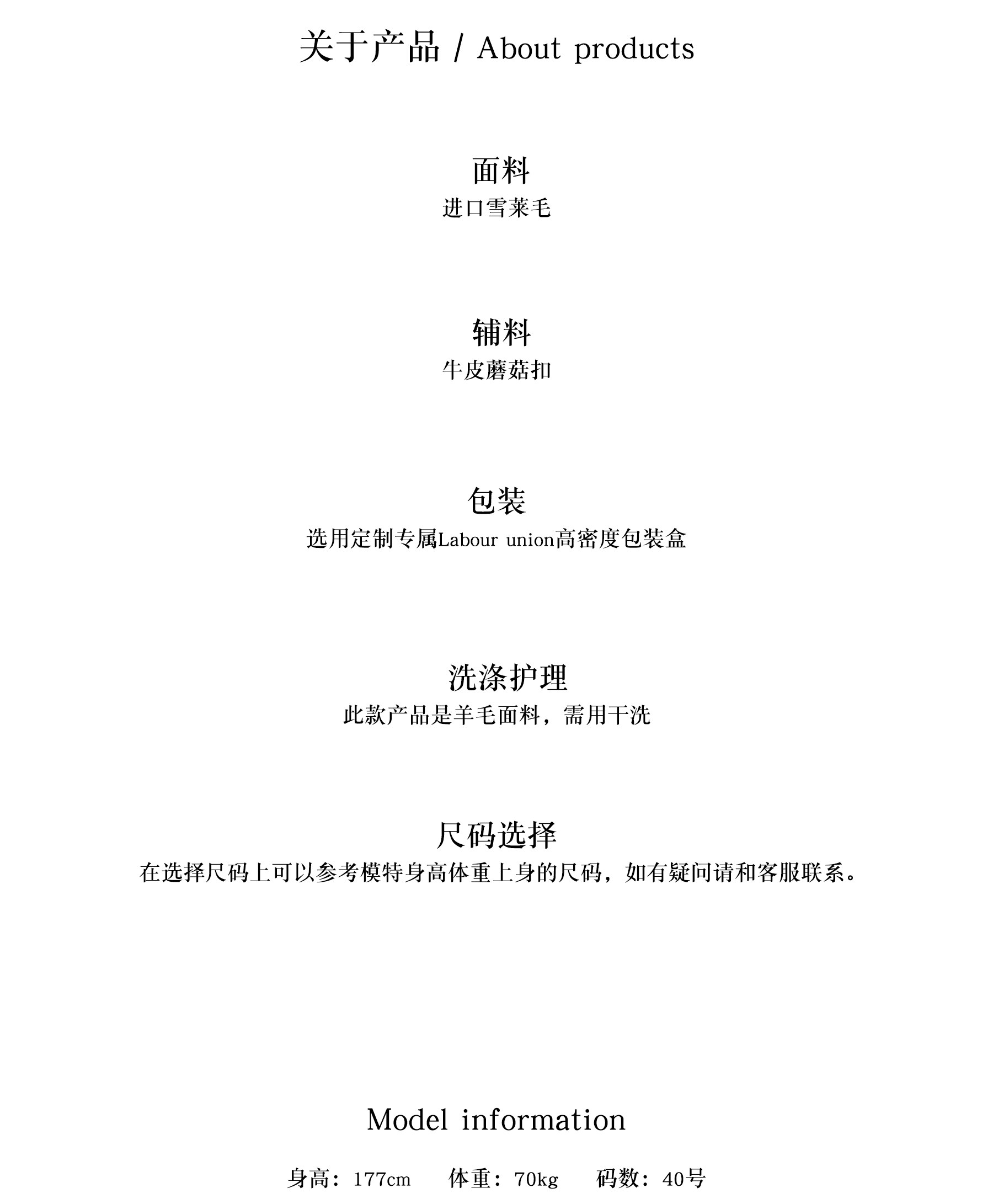 关于产品 / About products

面料
进口雪莱毛

辅料
牛皮蘑菇扣

包装
选用定制专属Labour union高密度包装盒

洗涤护理
此款产品是羊毛面料，需用干洗

尺码选择
在选择尺码上可以参考模特身高体重上身的尺码，如有疑问请和客服联系。

Model information

身高：177cm 体重：70kg 码数：40号